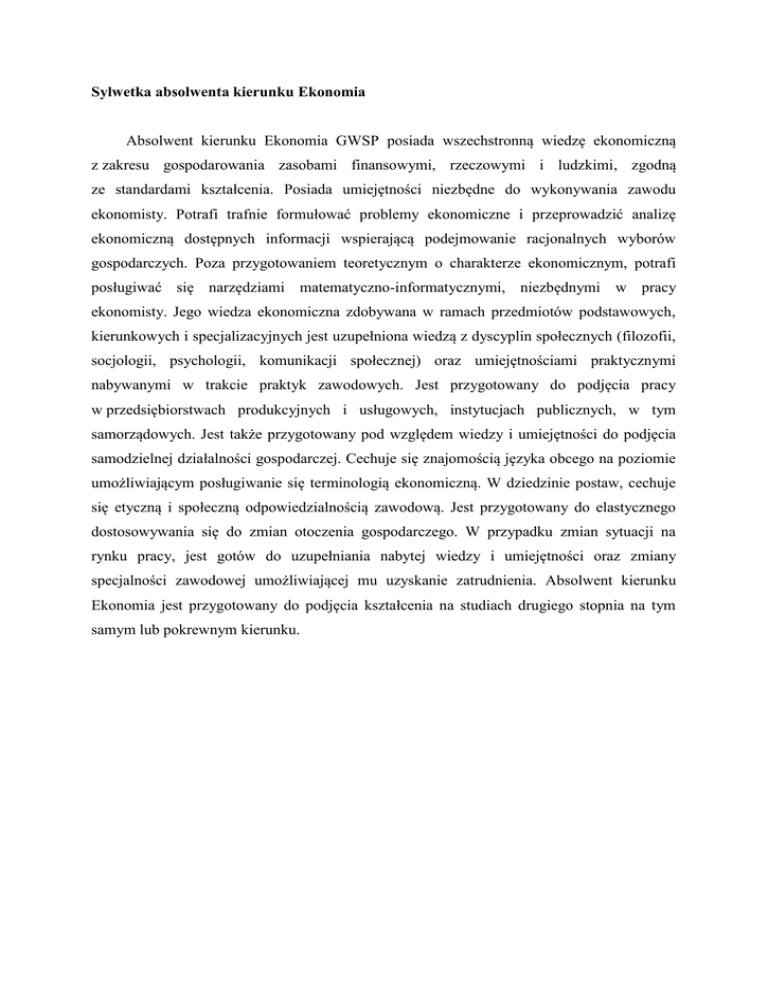 Sylwetka absolwenta kierunku Ekonomia

Absolwent kierunku Ekonomia GWSP posiada wszechstronną wiedzę ekonomiczną z zakresu gospodarowania zasobami finansowymi, rzeczowymi i ludzkimi, zgodną ze standardami kształcenia. Posiada umiejętności niezbędne do wykonywania zawodu ekonomisty. Potrafi trafnie formułować problemy ekonomiczne i przeprowadzić analizę ekonomiczną dostępnych informacji wspierającą podejmowanie racjonalnych wyborów gospodarczych. Poza przygotowaniem teoretycznym o charakterze ekonomicznym, potrafi posługiwać się narzędziami matematyczno-informatycznymi, niezbędnymi w pracy ekonomisty. Jego wiedza ekonomiczna zdobywana w ramach przedmiotów podstawowych, kierunkowych i specjalizacyjnych jest uzupełniona wiedzą z dyscyplin społecznych (filozofii, socjologii, psychologii, komunikacji społecznej) oraz umiejętnościami praktycznymi nabywanymi w trakcie praktyk zawodowych. Jest przygotowany do podjęcia pracy w przedsiębiorstwach produkcyjnych i usługowych, instytucjach publicznych, w tym samorządowych. Jest także przygotowany pod względem wiedzy i umiejętności do podjęcia samodzielnej działalności gospodarczej. Cechuje się znajomością języka obcego na poziomie umożliwiającym posługiwanie się terminologią ekonomiczną. W dziedzinie postaw, cechuje się etyczną i społeczną odpowiedzialnością zawodową. Jest przygotowany do elastycznego dostosowywania się do zmian otoczenia gospodarczego. W przypadku zmian sytuacji na rynku pracy, jest gotów do uzupełniania nabytej wiedzy i umiejętności oraz zmiany specjalności zawodowej umożliwiającej mu uzyskanie zatrudnienia. Absolwent kierunku Ekonomia jest przygotowany do podjęcia kształcenia na studiach drugiego stopnia na tym samym lub pokrewnym kierunku.